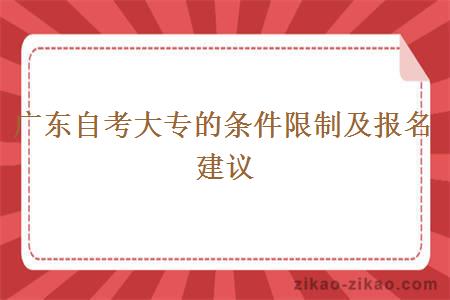 广东自考大专的条件限制及报名建议

zikao-zikao.com